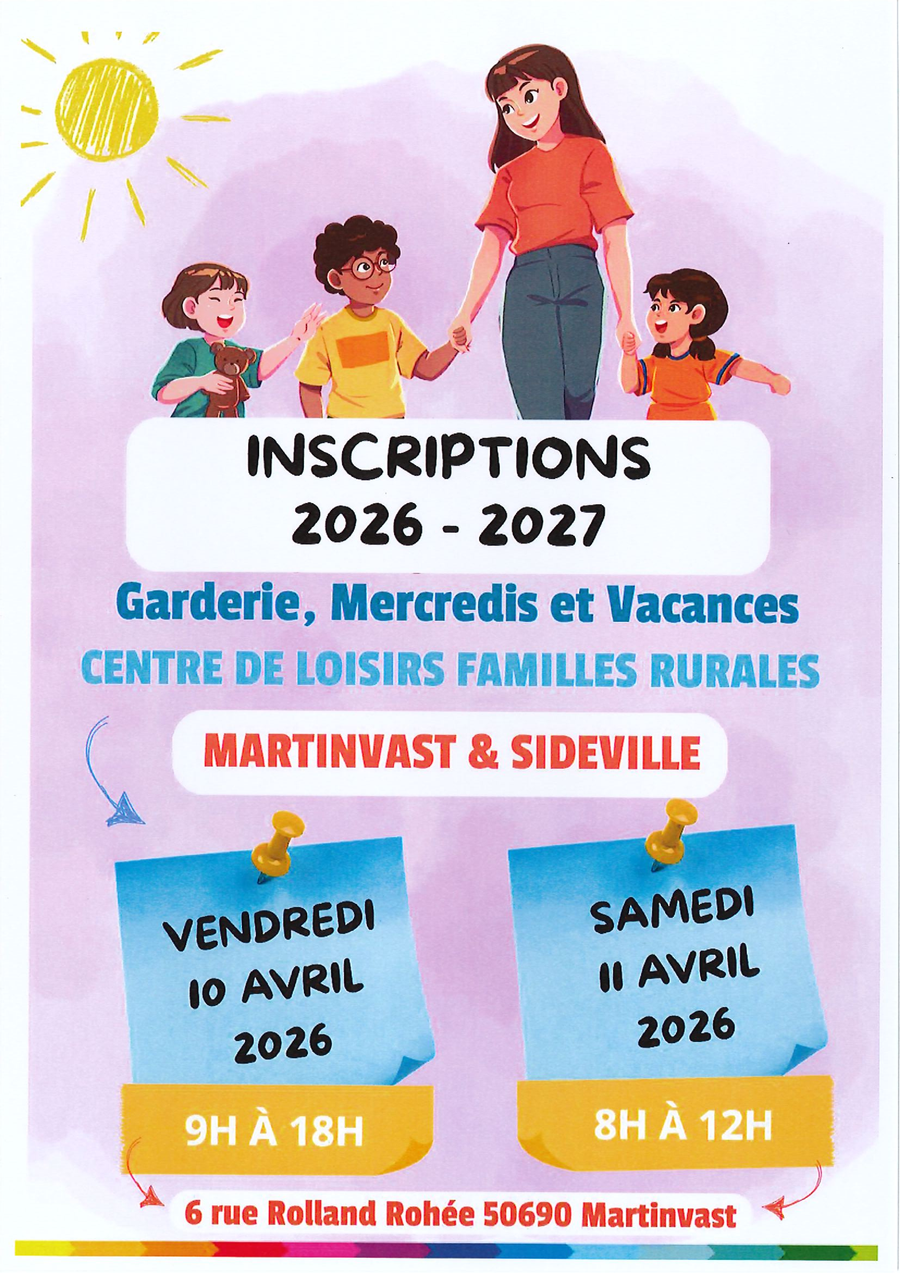 INSCRIPTIONS
2026 - 2027

Garderie, Mercredis et Vacances

CENTRE DE LOISIRS FAMILLES RURALES

MARTINVAST & SIDEVILLE

VENDREDI
10 AVRIL
2026

9H À 18H

SAMEDI
11 AVRIL
2026

8H À 12H

6 rue Rolland Rohée 50690 Martinvast